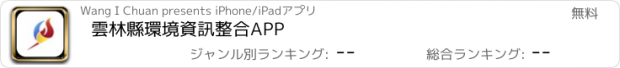 Wang I Chuan presents iPhone/iPadアプリ

無料

雲林縣環境資訊整合APP

ジャンル別ランキング: --

総合ランキング: --